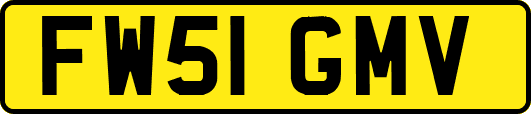 FW51 GMV